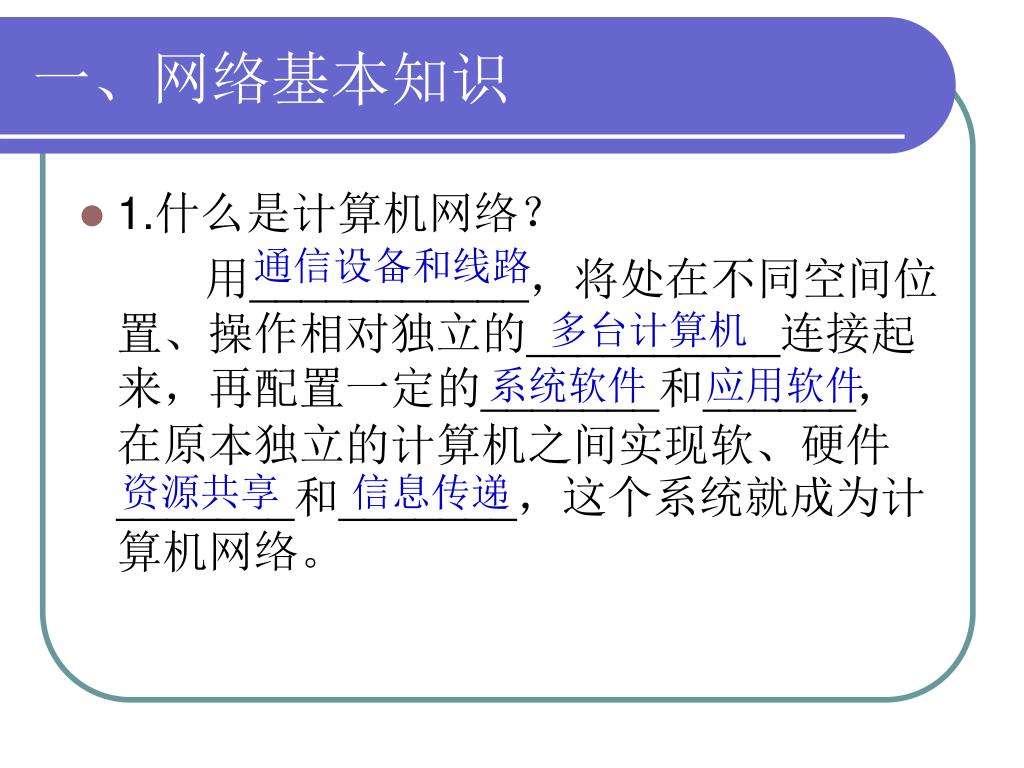 一、网络基本知识

1.什么是计算机网络？

用通信设备和线路，将处在不同空间位置、操作相对独立的多台计算机连接起来，再配置一定的系统软件和应用软件，在原本独立的计算机之间实现软、硬件资源共享和信息传递，这个系统就成为计算机网络。